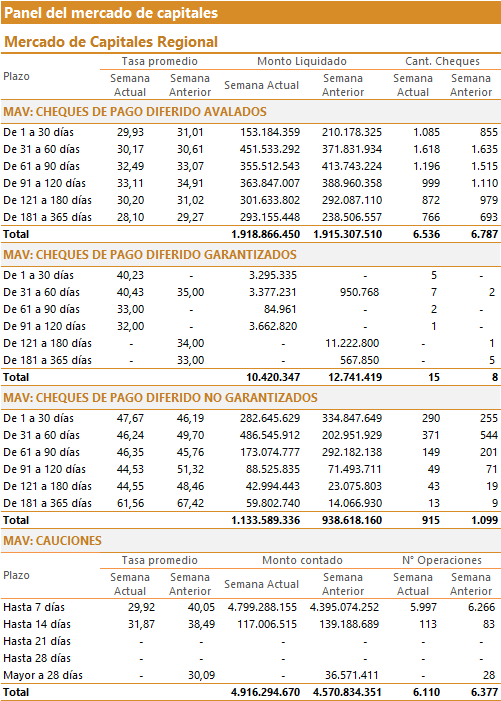 Panel del mercado de capitales

Mercado de Capitales Regional

| Plazo | Tasa promedio Semana Actual | Tasa promedio Semana Anterior | Monto Liquidado Semana Actual | Monto Liquidado Semana Anterior | Cant. Cheques Semana Actual | Cant. Cheques Semana Anterior |
|---|---|---|---|---|---|---|
| MAV: CHEQUES DE PAGO DIFERIDO AVALADOS | | | | | | |
| De 1 a 30 días | 29,93 | 31,01 | 153.184.359 | 210.178.325 | 1.085 | 855 |
| De 31 a 60 días | 30,17 | 30,61 | 451.533.292 | 371.831.934 | 1.618 | 1.635 |
| De 61 a 90 días | 32,49 | 33,07 | 355.512.543 | 413.743.224 | 1.196 | 1.515 |
| De 91 a 120 días | 33,11 | 34,91 | 363.847.007 | 388.960.358 | 999 | 1.110 |
| De 121 a 180 días | 30,20 | 31,02 | 301.633.802 | 292.087.110 | 872 | 979 |
| De 181 a 365 días | 28,10 | 29,27 | 293.155.448 | 238.506.557 | 766 | 693 |
| Total | | | 1.918.866.450 | 1.915.307.510 | 6.536 | 6.787 |
| MAV: CHEQUES DE PAGO DIFERIDO GARANTIZADOS | | | | | | |
| De 1 a 30 días | 40,23 | - | 3.295.335 | - | 5 | - |
| De 31 a 60 días | 40,43 | 35,00 | 3.377.231 | 950.768 | 7 | 2 |
| De 61 a 90 días | 33,00 | - | 84.961 | - | 2 | - |
| De 91 a 120 días | 32,00 | - | 3.662.820 | - | 1 | - |
| De 121 a 180 días | - | 34,00 | - | 11.222.800 | - | 1 |
| De 181 a 365 días | - | 33,00 | - | 567.850 | - | 5 |
| Total | | | 10.420.347 | 12.741.419 | 15 | 8 |
| MAV: CHEQUES DE PAGO DIFERIDO NO GARANTIZADOS | | | | | | |
| De 1 a 30 días | 47,67 | 46,19 | 282.645.629 | 334.847.649 | 290 | 255 |
| De 31 a 60 días | 46,24 | 49,70 | 486.545.912 | 202.951.929 | 371 | 544 |
| De 61 a 90 días | 46,35 | 45,76 | 173.074.777 | 292.182.138 | 149 | 201 |
| De 91 a 120 días | 44,53 | 51,32 | 88.525.835 | 71.493.711 | 49 | 71 |
| De 121 a 180 días | 44,55 | 48,46 | 42.994.443 | 23.075.803 | 43 | 19 |
| De 181 a 365 días | 61,56 | 67,42 | 59.802.740 | 14.066.930 | 13 | 9 |
| Total | | | 1.133.589.336 | 938.618.160 | 915 | 1.099 |

MAV: CAUCIONES

| Plazo | Tasa promedio Semana Actual | Tasa promedio Semana Anterior | Monto contado Semana Actual | Monto contado Semana Anterior | N° Operaciones Semana Actual | N° Operaciones Semana Anterior |
|---|---|---|---|---|---|---|
| Hasta 7 días | 29,92 | 40,05 | 4.799.288.155 | 4.395.074.252 | 5.997 | 6.266 |
| Hasta 14 días | 31,87 | 38,49 | 117.006.515 | 139.188.689 | 113 | 83 |
| Hasta 21 días | - | - | - | - | - | - |
| Hasta 28 días | - | - | - | - | - | - |
| Mayor a 28 días | - | 30,09 | - | 36.571.411 | - | 28 |
| Total | | | 4.916.294.670 | 4.570.834.351 | 6.110 | 6.377 |